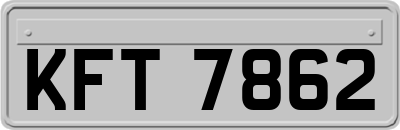 KFT 7862